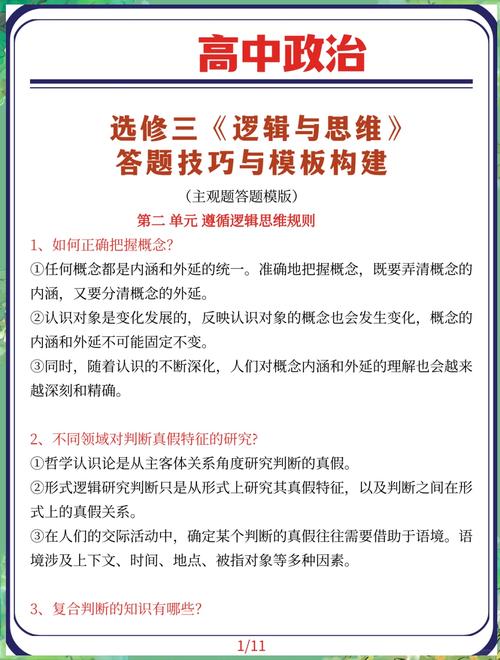 高中政治

选修三《逻辑与思维》
答题技巧与模板构建

（主观题答题模版）

第二 单元 遵循逻辑思维规则

1、如何正确把握概念?

①任何概念都是内涵和外延的统一。准确地把握概念，既要弄清概念的内涵，又要分清概念的外延。

②认识对象是变化发展的，反映认识对象的概念也会发生变化，概念的内涵和外延不可能固定不变。

③同时，随着认识的不断深化，人们对概念内涵和外延的理解也会越来越深刻和精确。

2、不同领域对判断真假特征的研究?

①哲学认识论是从主客体关系角度研究判断的真假。

②形式逻辑研究判断只是从形式上研究其真假特征，以及判断之间在形式上的真假关系。

③在人们的交际活动中，确定某个判断的真假往往需要借助于语境。语境涉及上下文、时间、地点、被指对象等多种因素。

3、复合判断的知识有哪些?

1/11